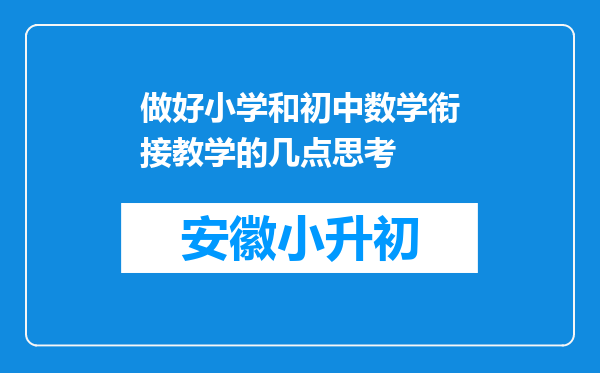 做好小学和初中数学衔接教学的几点思考

安徽小升初